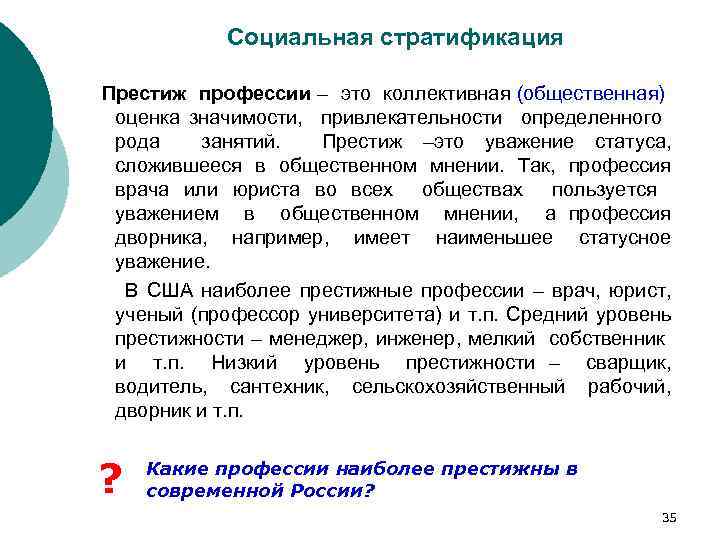 Социальная стратификация

Престиж профессии – это коллективная (общественная) оценка значимости, привлекательности определенного рода занятий. Престиж –это уважение статуса, сложившееся в общественном мнении. Так, профессия врача или юриста во всех обществах пользуется уважением в общественном мнении, а профессия дворника, например, имеет наименьшее статусное уважение.

В США наиболее престижные профессии – врач, юрист, ученый (профессор университета) и т.п. Средний уровень престижности – менеджер, инженер, мелкий собственник и т.п. Низкий уровень престижности – сварщик, водитель, сантехник, сельскохозяйственный рабочий, дворник и т.п.

?

Какие профессии наиболее престижны в современной России?

35